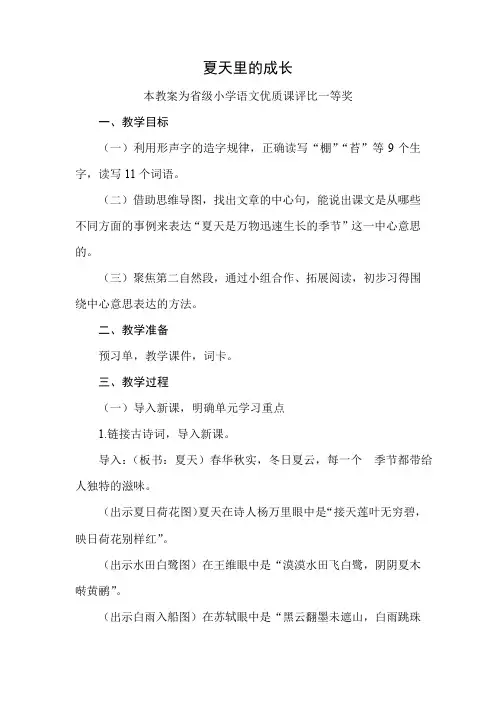 夏天里的成长

本教案为省级小学语文优质课评比一等奖

一、教学目标

（一）利用形声字的造字规律，正确读写“棚”“苔”等 9 个生字，读写 11 个词语。

（二）借助思维导图，找出文章的中心句，能说出课文是从哪些不同方面的事例来表达“夏天是万物迅速生长的季节”这一中心意思的。

（三）聚焦第二自然段，通过小组合作、拓展阅读，初步习得围绕中心意思表达的方法。

二、教学准备

预习单，教学课件，词卡。

三、教学过程

（一）导入新课，明确单元学习重点

1.链接古诗词，导入新课。

导入：（板书：夏天）春华秋实，冬日夏云，每一个 季节都带给人独特的滋味。

（出示夏日荷花图）夏天在诗人杨万里眼中是“接天莲叶无穷碧，映日荷花别样红”。

（出示水田白鹭图）在王维眼中是“漠漠水田飞白鹭，阴阴夏木啭黄鹂”。

（出示白雨入船图）在苏轼眼中是“黑云翻墨未遮山，白雨跳珠